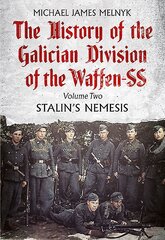 MICHAEL JAMES MELNYK

The History of the Galician Division of the Waffen-SS

Volume Two

STALIN'S NEMESIS